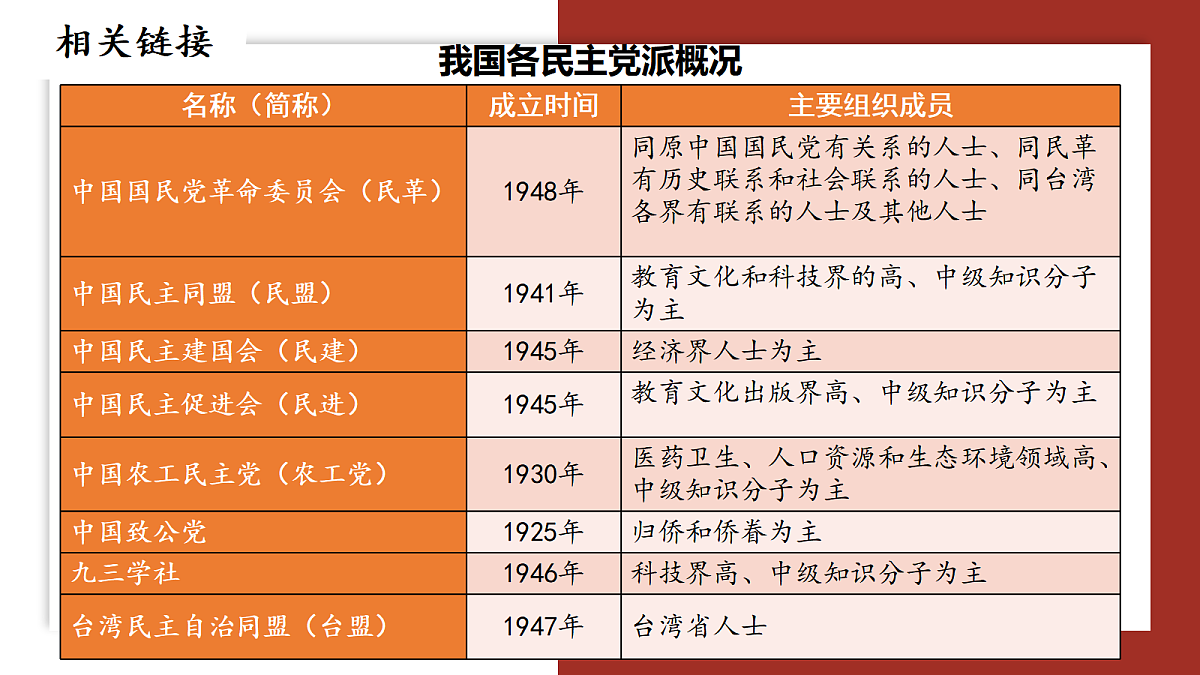 相关链接

我国各民主党派概况

| 名称（简称） | 成立时间 | 主要组织成员 |
|---|---|---|
| 中国国民党革命委员会（民革） | 1948年 | 同原中国国民党有关系的人士、同民革有历史联系和社会联系的人士、同台湾各界有联系的人士及其他人士 |
| 中国民主同盟（民盟） | 1941年 | 教育文化和科技界的高、中级知识分子为主 |
| 中国民主建国会（民建） | 1945年 | 经济界人士为主 |
| 中国民主促进会（民进） | 1945年 | 教育文化出版界高、中级知识分子为主 |
| 中国农工民主党（农工党） | 1930年 | 医药卫生、人口资源和生态环境领域高、中级知识分子为主 |
| 中国致公党 | 1925年 | 归侨和侨眷为主 |
| 九三学社 | 1946年 | 科技界高、中级知识分子为主 |
| 台湾民主自治同盟（台盟） | 1947年 | 台湾省人士 |